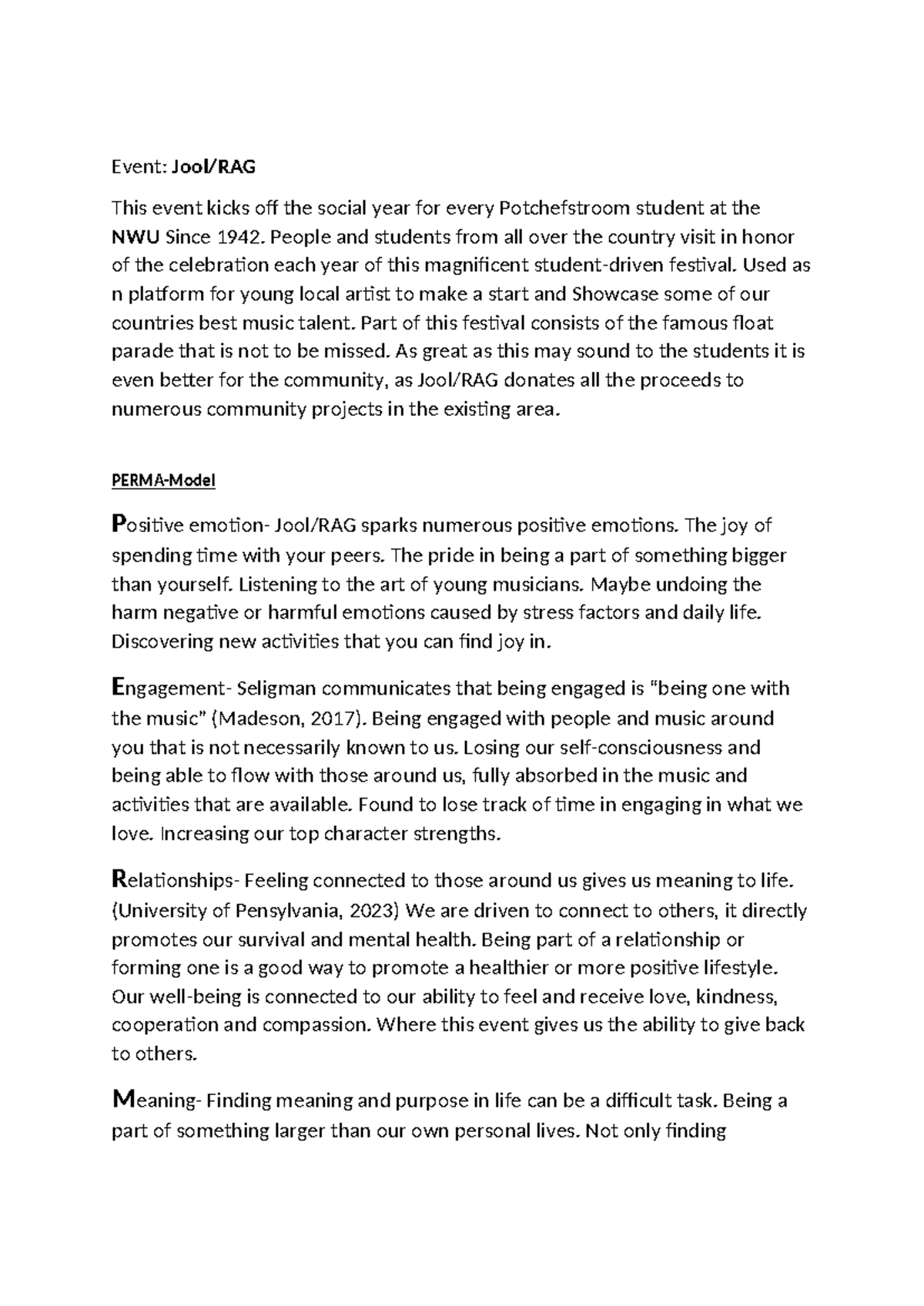 Event: Jool/RAG

This event kicks off the social year for every Potchefstroom student at the NWU Since 1942. People and students from all over the country visit in honor of the celebration each year of this magnificent student-driven festival. Used as n platform for young local artist to make a start and Showcase some of our countries best music talent. Part of this festival consists of the famous float parade that is not to be missed. As great as this may sound to the students it is even better for the community, as Jool/RAG donates all the proceeds to numerous community projects in the existing area.

PERMA-Model

Positive emotion- Jool/RAG sparks numerous positive emotions. The joy of spending time with your peers. The pride in being a part of something bigger than yourself. Listening to the art of young musicians. Maybe undoing the harm negative or harmful emotions caused by stress factors and daily life. Discovering new activities that you can find joy in.

Engagement- Seligman communicates that being engaged is "being one with the music" (Madeson, 2017). Being engaged with people and music around you that is not necessarily known to us. Losing our self-consciousness and being able to flow with those around us, fully absorbed in the music and activities that are available. Found to lose track of time in engaging in what we love. Increasing our top character strengths.

Relationships- Feeling connected to those around us gives us meaning to life. (University of Pensylvania, 2023) We are driven to connect to others, it directly promotes our survival and mental health. Being part of a relationship or forming one is a good way to promote a healthier or more positive lifestyle. Our well-being is connected to our ability to feel and receive love, kindness, cooperation and compassion. Where this event gives us the ability to give back to others.

Meaning- Finding meaning and purpose in life can be a difficult task. Being a part of something larger than our own personal lives. Not only finding